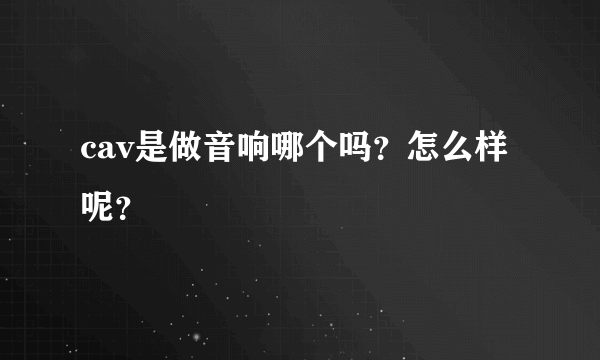 cav是做音响哪个吗？怎么样呢？